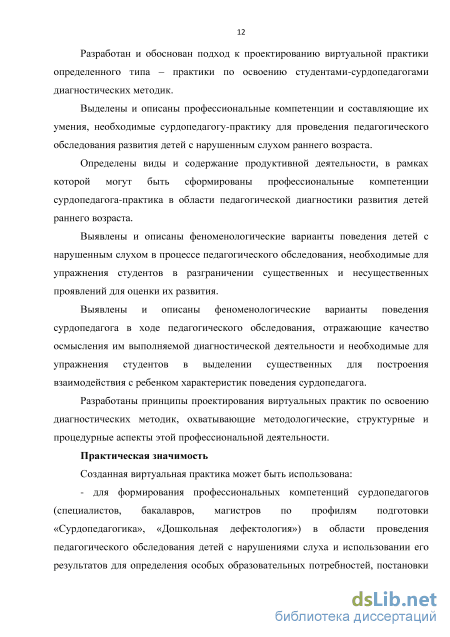 12

Разработан и обоснован подход к проектированию виртуальной практики определенного типа – практики по освоению студентами-сурдопедагогами диагностических методик.

Выделены и описаны профессиональные компетенции и составляющие их умения, необходимые сурдопедагогу-практику для проведения педагогического обследования развития детей с нарушенным слухом раннего возраста.

Определены виды и содержание продуктивной деятельности, в рамках которой могут быть сформированы профессиональные компетенции сурдопедагога-практика в области педагогической диагностики развития детей раннего возраста.

Выявлены и описаны феноменологические варианты поведения детей с нарушенным слухом в процессе педагогического обследования, необходимые для упражнения студентов в разграничении существенных и несущественных проявлений для оценки их развития.

Выявлены и описаны феноменологические варианты поведения сурдопедагога в ходе педагогического обследования, отражающие качество осмысления им выполняемой диагностической деятельности и необходимые для упражнения студентов в выделении существенных для построения взаимодействия с ребенком характеристик поведения сурдопедагога.

Разработаны принципы проектирования виртуальных практик по освоению диагностических методик, охватывающие методологические, структурные и процедурные аспекты этой профессиональной деятельности.

Практическая значимость

Созданная виртуальная практика может быть использована:

- для формирования профессиональных компетенций сурдопедагогов (специалистов, бакалавров, магистров по профилям подготовки «Сурдопедагогика», «Дошкольная дефектология») в области проведения педагогического обследования детей с нарушениями слуха и использовании его результатов для определения особых образовательных потребностей, постановки

dsLib.net
библиотека диссертаций